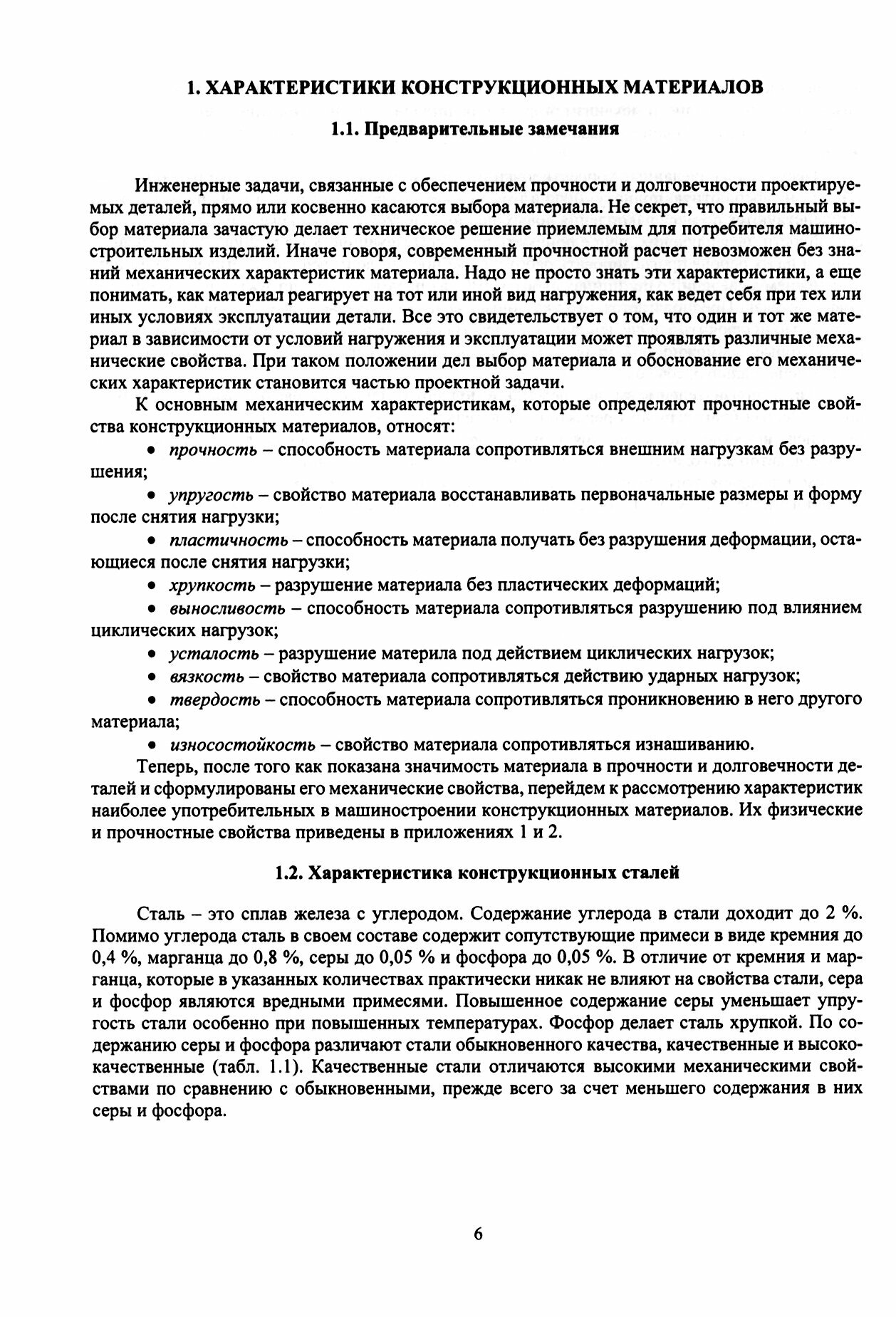 1. ХАРАКТЕРИСТИКИ КОНСТРУКЦИОННЫХ МАТЕРИАЛОВ

1.1. Предварительные замечания

Инженерные задачи, связанные с обеспечением прочности и долговечности проектируемых деталей, прямо или косвенно касаются выбора материала. Не секрет, что правильный выбор материала зачастую делает техническое решение приемлемым для потребителя машиностроительных изделий. Иначе говоря, современный прочностной расчет невозможен без знаний механических характеристик материала. Надо не просто знать эти характеристики, а еще понимать, как материал реагирует на тот или иной вид нагружения, как ведет себя при тех или иных условиях эксплуатации детали. Все это свидетельствует о том, что один и тот же материал в зависимости от условий нагружения и эксплуатации может проявлять различные механические свойства. При таком положении дел выбор материала и обоснование его механических характеристик становится частью проектной задачи.

К основным механическим характеристикам, которые определяют прочностные свойства конструкционных материалов, относят:

• прочность – способность материала сопротивляться внешним нагрузкам без разрушения;

• упругость – свойство материала восстанавливать первоначальные размеры и форму после снятия нагрузки;

• пластичность – способность материала получать без разрушения деформации, остающиеся после снятия нагрузки;

• хрупкость – разрушение материала без пластических деформаций;

• выносливость – способность материала сопротивляться разрушению под влиянием циклических нагрузок;

• усталость – разрушение материла под действием циклических нагрузок;

• вязкость – свойство материала сопротивляться действию ударных нагрузок;

• твердость – способность материала сопротивляться проникновению в него другого материала;

• износостойкость – свойство материала сопротивляться изнашиванию.

Теперь, после того как показана значимость материала в прочности и долговечности деталей и сформулированы его механические свойства, перейдем к рассмотрению характеристик наиболее употребительных в машиностроении конструкционных материалов. Их физические и прочностные свойства приведены в приложениях 1 и 2.

1.2. Характеристика конструкционных сталей

Сталь – это сплав железа с углеродом. Содержание углерода в стали доходит до 2 %. Помимо углерода сталь в своем составе содержит сопутствующие примеси в виде кремния до 0,4 %, марганца до 0,8 %, серы до 0,05 % и фосфора до 0,05 %. В отличие от кремния и марганца, которые в указанных количествах практически никак не влияют на свойства стали, сера и фосфор являются вредными примесями. Повышенное содержание серы уменьшает упругость стали особенно при повышенных температурах. Фосфор делает сталь хрупкой. По содержанию серы и фосфора различают стали обыкновенного качества, качественные и высококачественные (табл. 1.1). Качественные стали отличаются высокими механическими свойствами по сравнению с обыкновенными, прежде всего за счет меньшего содержания в них серы и фосфора.

6